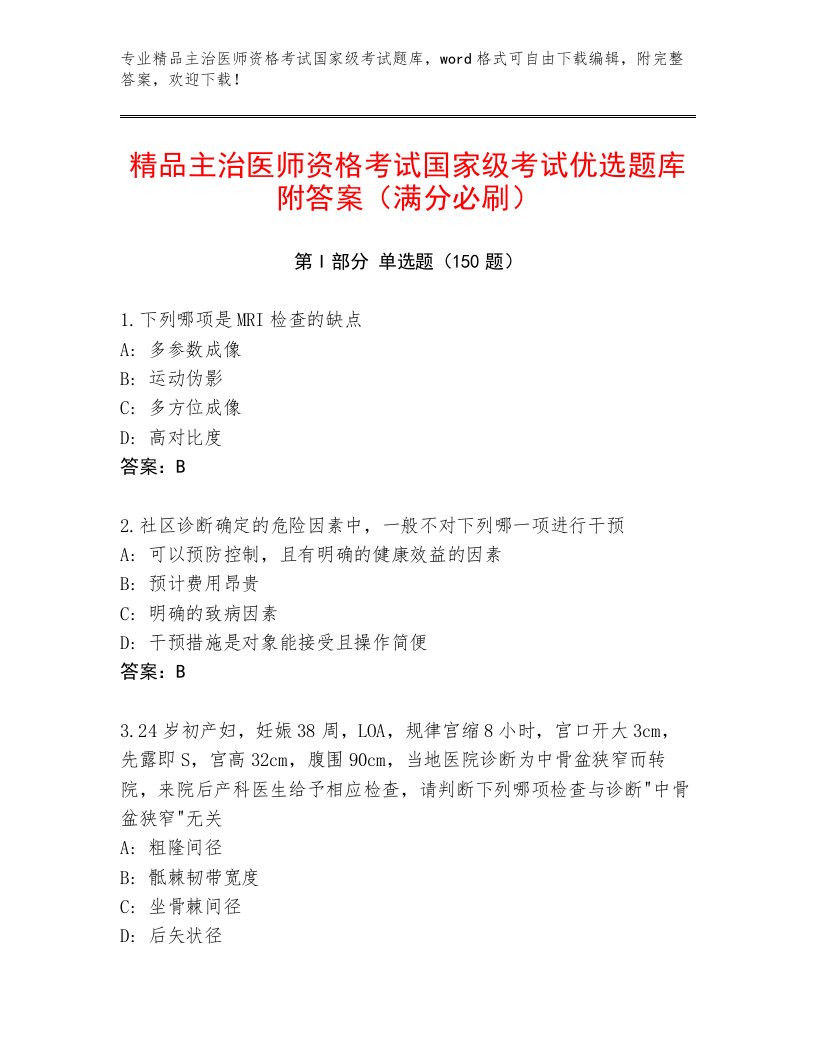 专业精品主治医师资格考试国家级考试题库，word格式可自由下载编辑，附完整答案，欢迎下载！

精品主治医师资格考试国家级考试优选题库附答案（满分必刷）

第I部分 单选题（150题）

1.下列哪项是MRI检查的缺点
A: 多参数成像
B: 运动伪影
C: 多方位成像
D: 高对比度
答案：B

2.社区诊断确定的危险因素中，一般不对下列哪一项进行干预
A: 可以预防控制，且有明确的健康效益的因素
B: 预计费用昂贵
C: 明确的致病因素
D: 干预措施是对象能接受且操作简便
答案：B

3.24岁初产妇，妊娠38周，LOA，规律宫缩8小时，宫口开大3cm，先露即S，宫高32cm，腹围90cm，当地医院诊断为中骨盆狭窄而转院，来院后产科医生给予相应检查，请判断下列哪项检查与诊断"中骨盆狭窄"无关
A: 粗隆间径
B: 骶棘韧带宽度
C: 坐骨棘间径
D: 后矢状径